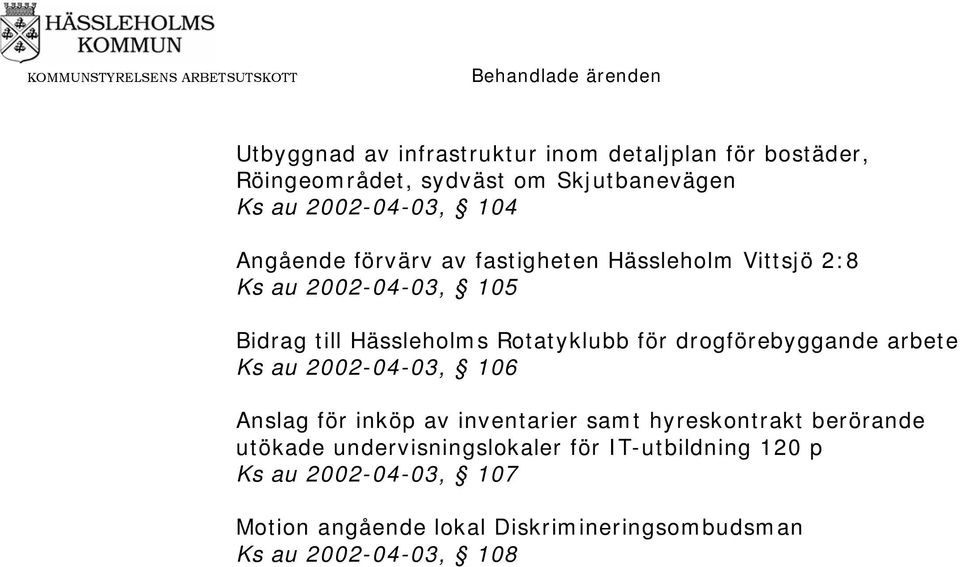 HÄSSLEHOLMS KOMMUN
KOMMUNSTYRELSENS ARBETSUTSKOTT

Behandlade ärenden

Utbyggnad av infrastruktur inom detaljplan för bostäder, Röingeområdet, sydväst om Skjutbanevägen
Ks au 2002-04-03, § 104

Angående förvärv av fastigheten Hässleholm Vittsjö 2:8
Ks au 2002-04-03, § 105

Bidrag till Hässleholms Rotatyklubb för drogförebyggande arbete
Ks au 2002-04-03, § 106

Anslag för inköp av inventarier samt hyreskontrakt berörande utökade undervisningslokaler för IT-utbildning 120 p
Ks au 2002-04-03, § 107

Motion angående lokal Diskrimineringsombudsman
Ks au 2002-04-03, § 108